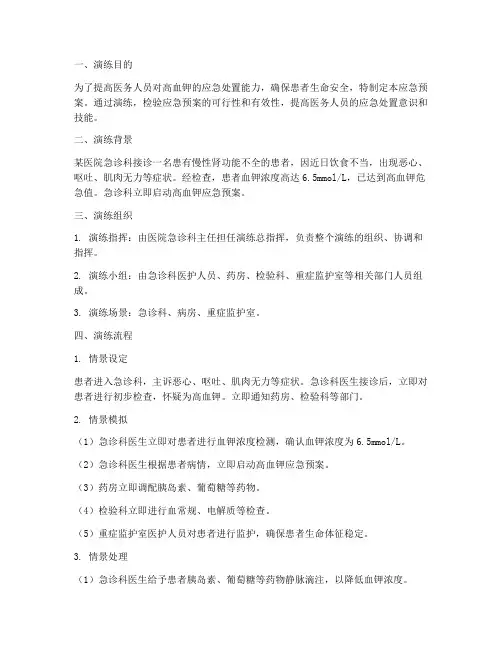 一、演练目的

为了提高医务人员对高血钾的应急处置能力，确保患者生命安全，特制定本应急预案。通过演练，检验应急预案的可行性和有效性，提高医务人员的应急处置意识和技能。

二、演练背景

某医院急诊科接诊一名患有慢性肾功能不全的患者，因近日饮食不当，出现恶心、呕吐、肌肉无力等症状。经检查，患者血钾浓度高达 6.5mmol/L，已达到高血钾危急值。急诊科立即启动高血钾应急预案。

三、演练组织

1. 演练指挥：由医院急诊科主任担任演练总指挥，负责整个演练的组织、协调和指挥。

2. 演练小组：由急诊科医护人员、药房、检验科、重症监护室等相关部门人员组成。

3. 演练场景：急诊科、病房、重症监护室。

四、演练流程

1. 情景设定

患者进入急诊科，主诉恶心、呕吐、肌肉无力等症状。急诊科医生接诊后，立即对患者进行初步检查，怀疑为高血钾。立即通知药房、检验科等部门。

2. 情景模拟

（1）急诊科医生立即对患者进行血钾浓度检测，确认血钾浓度为 6.5mmol/L。

（2）急诊科医生根据患者病情，立即启动高血钾应急预案。

（3）药房立即调配胰岛素、葡萄糖等药物。

（4）检验科立即进行血常规、电解质等检查。

（5）重症监护室医护人员对患者进行监护，确保患者生命体征稳定。

3. 情景处理

（1）急诊科医生给予患者胰岛素、葡萄糖等药物静脉滴注，以降低血钾浓度。